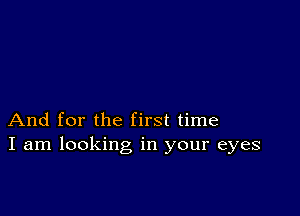 And for the first time
I am looking in your eyes